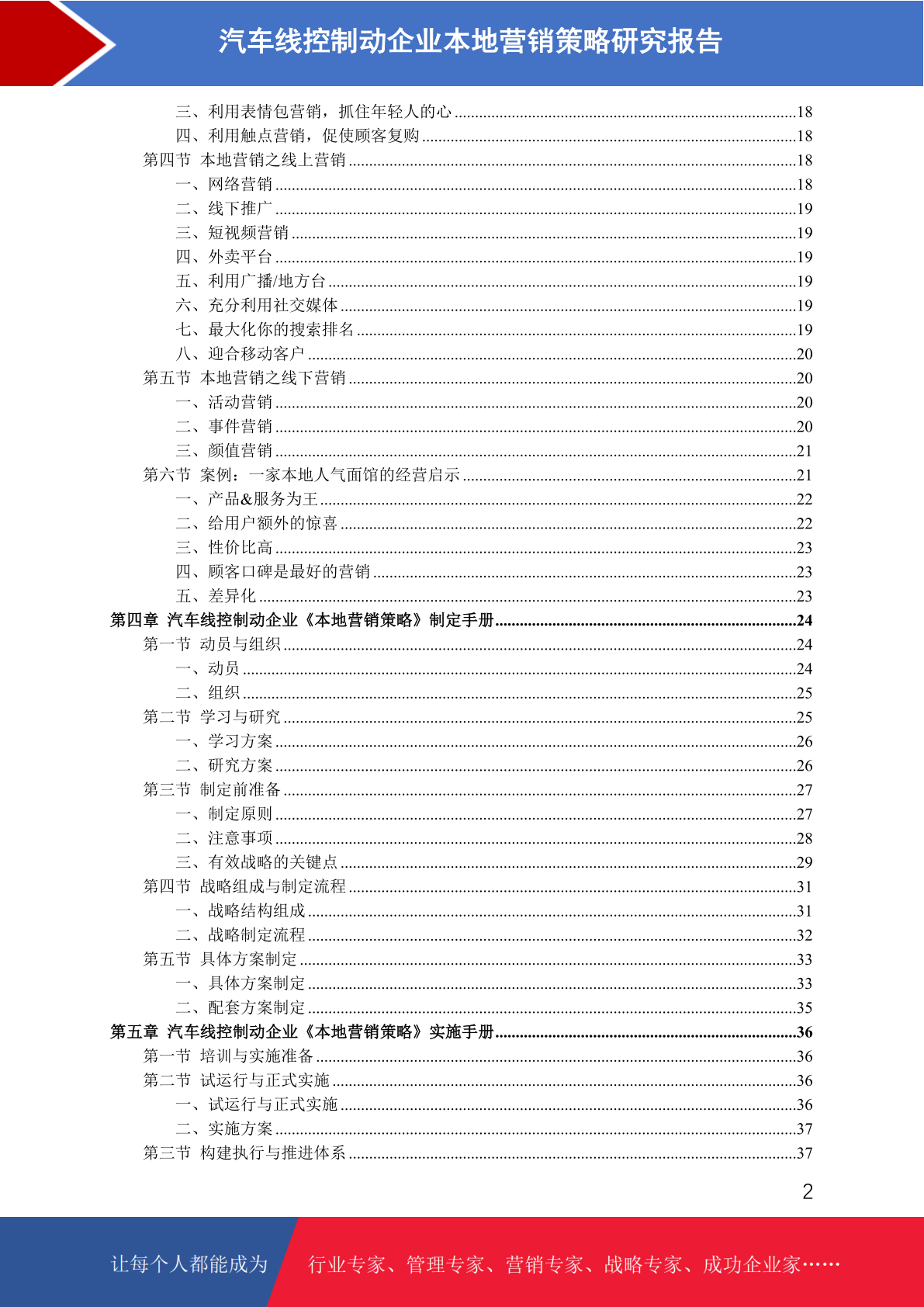 汽车线控制动企业本地营销策略研究报告

三、利用表情包营销，抓住年轻人的心 ........18
四、利用触点营销，促使顾客复购 ........18
第四节 本地营销之线上营销 ........18
一、网络营销 ........18
二、线下推广 ........19
三、短视频营销 ........19
四、外卖平台 ........19
五、利用广播/地方台 ........19
六、充分利用社交媒体 ........19
七、最大化你的搜索排名 ........19
八、迎合移动客户 ........20
第五节 本地营销之线下营销 ........20
一、活动营销 ........20
二、事件营销 ........20
三、颜值营销 ........21
第六节 案例：一家本地人气面馆的经营启示 ........21
一、产品&服务为王 ........22
二、给用户额外的惊喜 ........22
三、性价比高 ........23
四、顾客口碑是最好的营销 ........23
五、差异化 ........23
第四章 汽车线控制动企业《本地营销策略》制定手册 ........24
第一节 动员与组织 ........24
一、动员 ........24
二、组织 ........25
第二节 学习与研究 ........25
一、学习方案 ........26
二、研究方案 ........26
第三节 制定前准备 ........27
一、制定原则 ........27
二、注意事项 ........28
三、有效战略的关键点 ........29
第四节 战略组成与制定流程 ........31
一、战略结构组成 ........31
二、战略制定流程 ........32
第五节 具体方案制定 ........33
一、具体方案制定 ........33
二、配套方案制定 ........35
第五章 汽车线控制动企业《本地营销策略》实施手册 ........36
第一节 培训与实施准备 ........36
第二节 试运行与正式实施 ........36
一、试运行与正式实施 ........36
二、实施方案 ........37
第三节 构建执行与推进体系 ........37

2

让每个人都能成为 行业专家、管理专家、营销专家、战略专家、成功企业家……